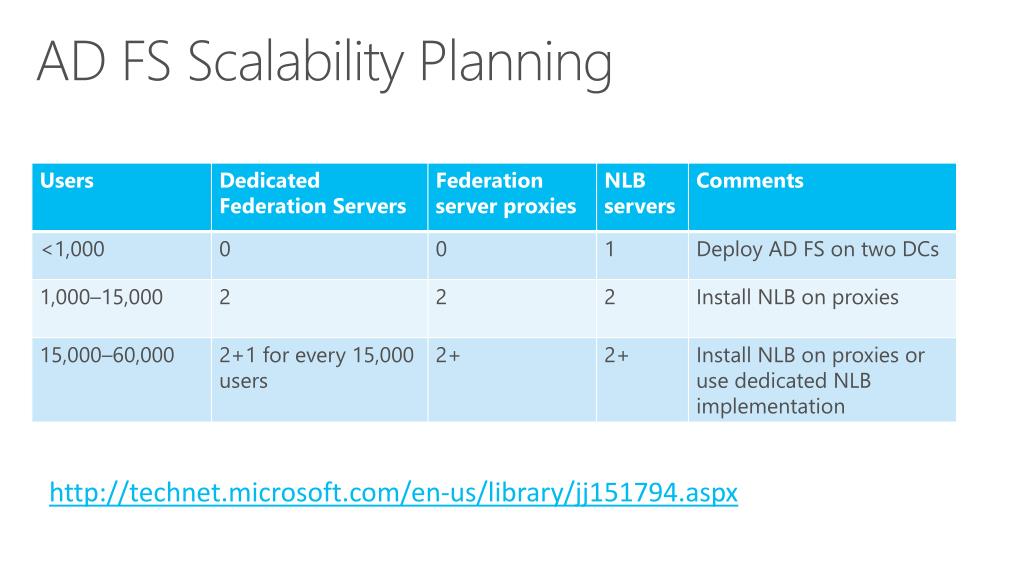 AD FS Scalability Planning

| Users | Dedicated Federation Servers | Federation server proxies | NLB servers | Comments |
|---|---|---|---|---|
| <1,000 | 0 | 0 | 1 | Deploy AD FS on two DCs |
| 1,000–15,000 | 2 | 2 | 2 | Install NLB on proxies |
| 15,000–60,000 | 2+1 for every 15,000 users | 2+ | 2+ | Install NLB on proxies or use dedicated NLB implementation |

http://technet.microsoft.com/en-us/library/jj151794.aspx